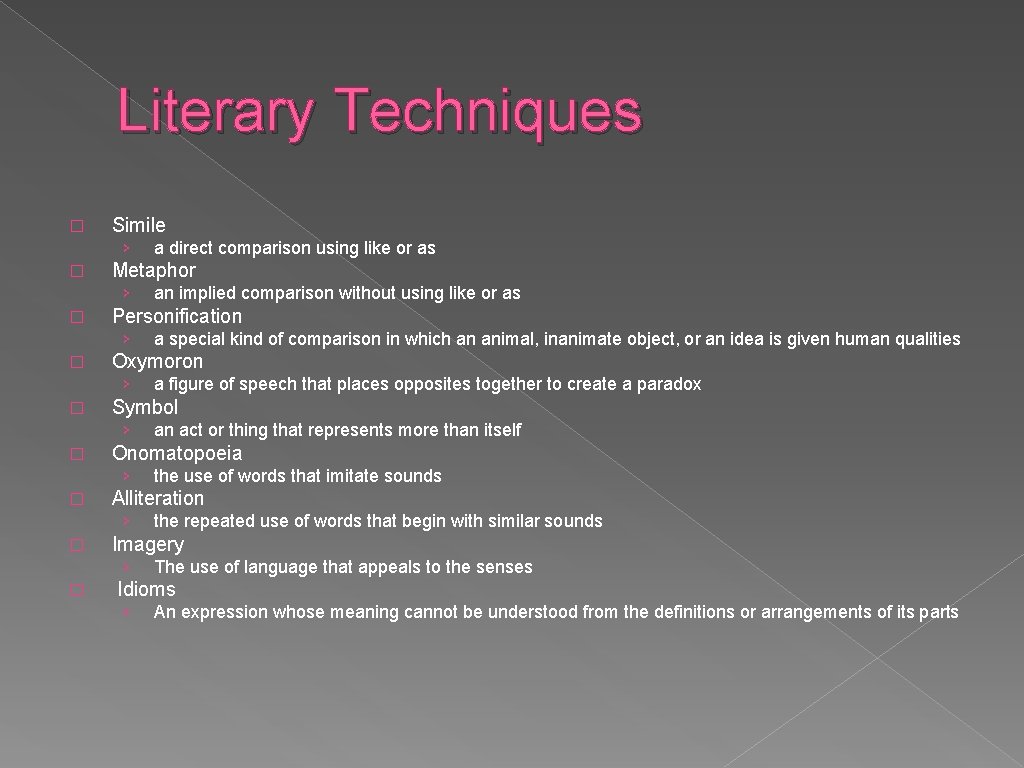 Literary Techniques

� Simile
› a direct comparison using like or as
� Metaphor
› an implied comparison without using like or as
� Personification
› a special kind of comparison in which an animal, inanimate object, or an idea is given human qualities
� Oxymoron
› a figure of speech that places opposites together to create a paradox
� Symbol
› an act or thing that represents more than itself
� Onomatopoeia
› the use of words that imitate sounds
� Alliteration
› the repeated use of words that begin with similar sounds
� Imagery
› The use of language that appeals to the senses
� Idioms
› An expression whose meaning cannot be understood from the definitions or arrangements of its parts